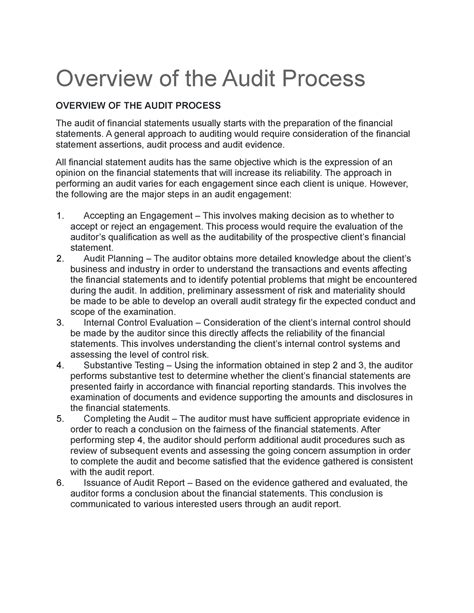 Overview of the Audit Process

OVERVIEW OF THE AUDIT PROCESS

The audit of financial statements usually starts with the preparation of the financial statements. A general approach to auditing would require consideration of the financial statement assertions, audit process and audit evidence.

All financial statement audits has the same objective which is the expression of an opinion on the financial statements that will increase its reliability. The approach in performing an audit varies for each engagement since each client is unique. However, the following are the major steps in an audit engagement:

1. Accepting an Engagement – This involves making decision as to whether to accept or reject an engagement. This process would require the evaluation of the auditor's qualification as well as the auditability of the prospective client's financial statement.
2. Audit Planning – The auditor obtains more detailed knowledge about the client's business and industry in order to understand the transactions and events affecting the financial statements and to identify potential problems that might be encountered during the audit. In addition, preliminary assessment of risk and materiality should be made to be able to develop an overall audit strategy fir the expected conduct and scope of the examination.
3. Internal Control Evaluation – Consideration of the client's internal control should be made by the auditor since this directly affects the reliability of the financial statements. This involves understanding the client's internal control systems and assessing the level of control risk.
4. Substantive Testing – Using the information obtained in step 2 and 3, the auditor performs substantive test to determine whether the client's financial statements are presented fairly in accordance with financial reporting standards. This involves the examination of documents and evidence supporting the amounts and disclosures in the financial statements.
5. Completing the Audit – The auditor must have sufficient appropriate evidence in order to reach a conclusion on the fairness of the financial statements. After performing step 4, the auditor should perform additional audit procedures such as review of subsequent events and assessing the going concern assumption in order to complete the audit and become satisfied that the evidence gathered is consistent with the audit report.
6. Issuance of Audit Report – Based on the evidence gathered and evaluated, the auditor forms a conclusion about the financial statements. This conclusion is communicated to various interested users through an audit report.